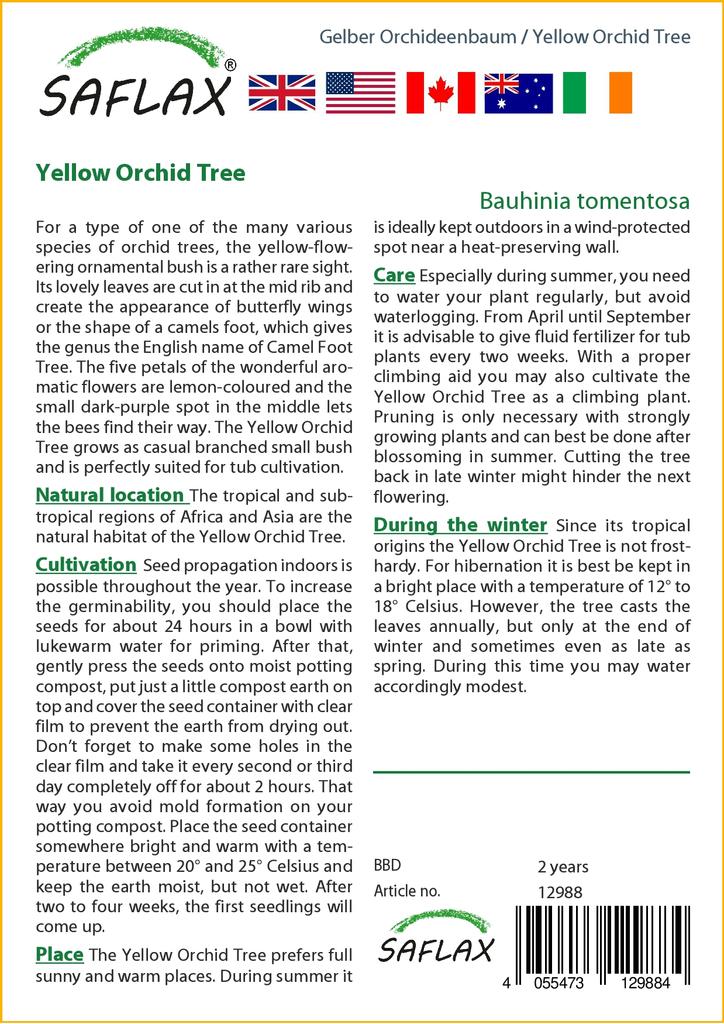 SAFLAX®

Gelber Orchideenbaum / Yellow Orchid Tree

Yellow Orchid Tree

Bauhinia tomentosa

For a type of one of the many various species of orchid trees, the yellow-flowering ornamental bush is a rather rare sight. Its lovely leaves are cut in at the mid rib and create the appearance of butterfly wings or the shape of a camels foot, which gives the genus the English name of Camel Foot Tree. The five petals of the wonderful aromatic flowers are lemon-coloured and the small dark-purple spot in the middle lets the bees find their way. The Yellow Orchid Tree grows as casual branched small bush and is perfectly suited for tub cultivation.

Natural location The tropical and subtropical regions of Africa and Asia are the natural habitat of the Yellow Orchid Tree.

Cultivation Seed propagation indoors is possible throughout the year. To increase the germinability, you should place the seeds for about 24 hours in a bowl with lukewarm water for priming. After that, gently press the seeds onto moist potting compost, put just a little compost earth on top and cover the seed container with clear film to prevent the earth from drying out. Don't forget to make some holes in the clear film and take it every second or third day completely off for about 2 hours. That way you avoid mold formation on your potting compost. Place the seed container somewhere bright and warm with a temperature between 20° and 25° Celsius and keep the earth moist, but not wet. After two to four weeks, the first seedlings will come up.

Place The Yellow Orchid Tree prefers full sunny and warm places. During summer it is ideally kept outdoors in a wind-protected spot near a heat-preserving wall.

Care Especially during summer, you need to water your plant regularly, but avoid waterlogging. From April until September it is advisable to give fluid fertilizer for tub plants every two weeks. With a proper climbing aid you may also cultivate the Yellow Orchid Tree as a climbing plant. Pruning is only necessary with strongly growing plants and can best be done after blossoming in summer. Cutting the tree back in late winter might hinder the next flowering.

During the winter Since its tropical origins the Yellow Orchid Tree is not frost-hardy. For hibernation it is best be kept in a bright place with a temperature of 12° to 18° Celsius. However, the tree casts the leaves annually, but only at the end of winter and sometimes even as late as spring. During this time you may water accordingly modest.

BBD 2 years
Article no. 12988

SAFLAX

4 055473 129884